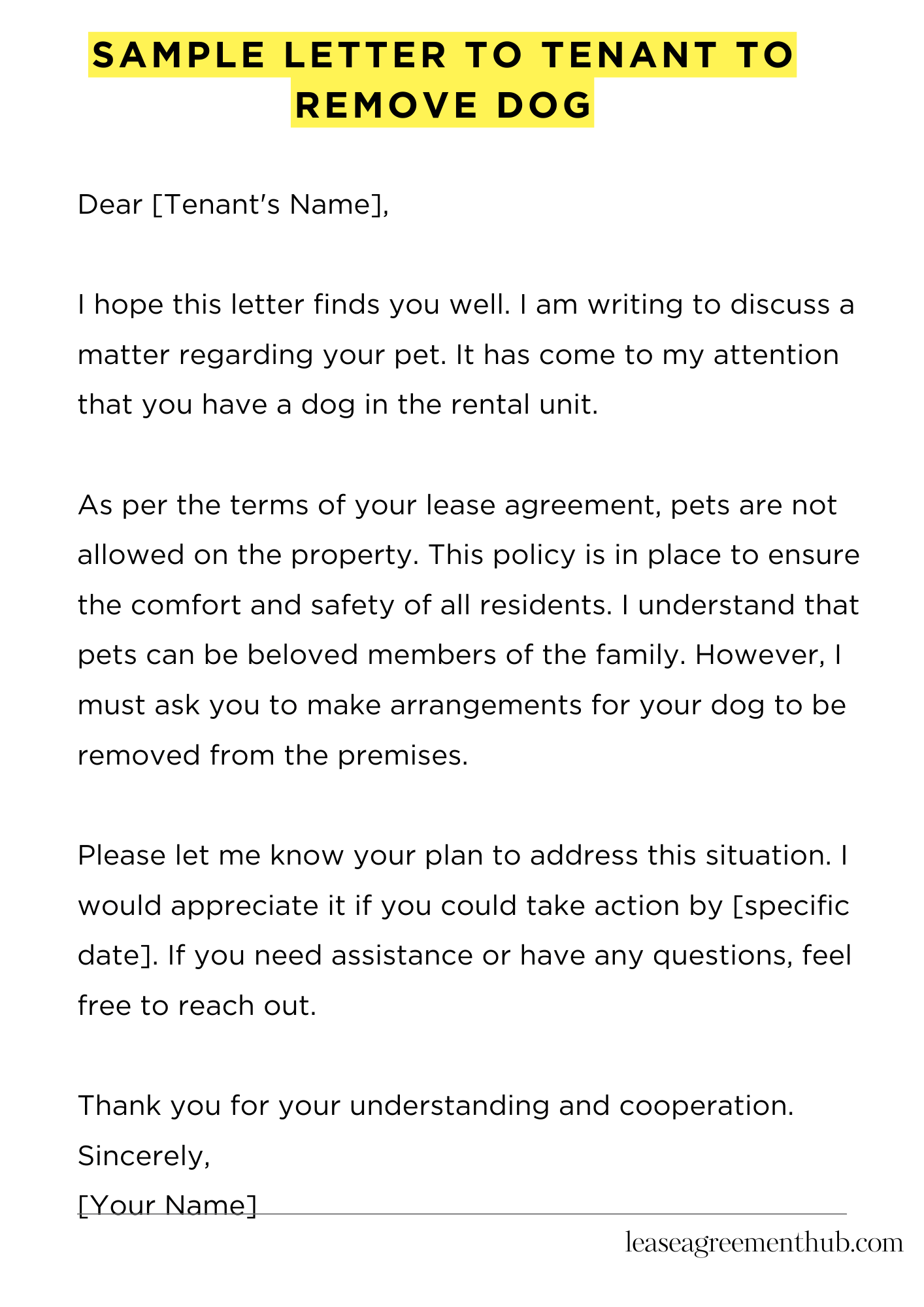 SAMPLE LETTER TO TENANT TO REMOVE DOG

Dear [Tenant's Name],

I hope this letter finds you well. I am writing to discuss a matter regarding your pet. It has come to my attention that you have a dog in the rental unit.

As per the terms of your lease agreement, pets are not allowed on the property. This policy is in place to ensure the comfort and safety of all residents. I understand that pets can be beloved members of the family. However, I must ask you to make arrangements for your dog to be removed from the premises.

Please let me know your plan to address this situation. I would appreciate it if you could take action by [specific date]. If you need assistance or have any questions, feel free to reach out.

Thank you for your understanding and cooperation.
Sincerely,
[Your Name]

leaseagreementhub.com